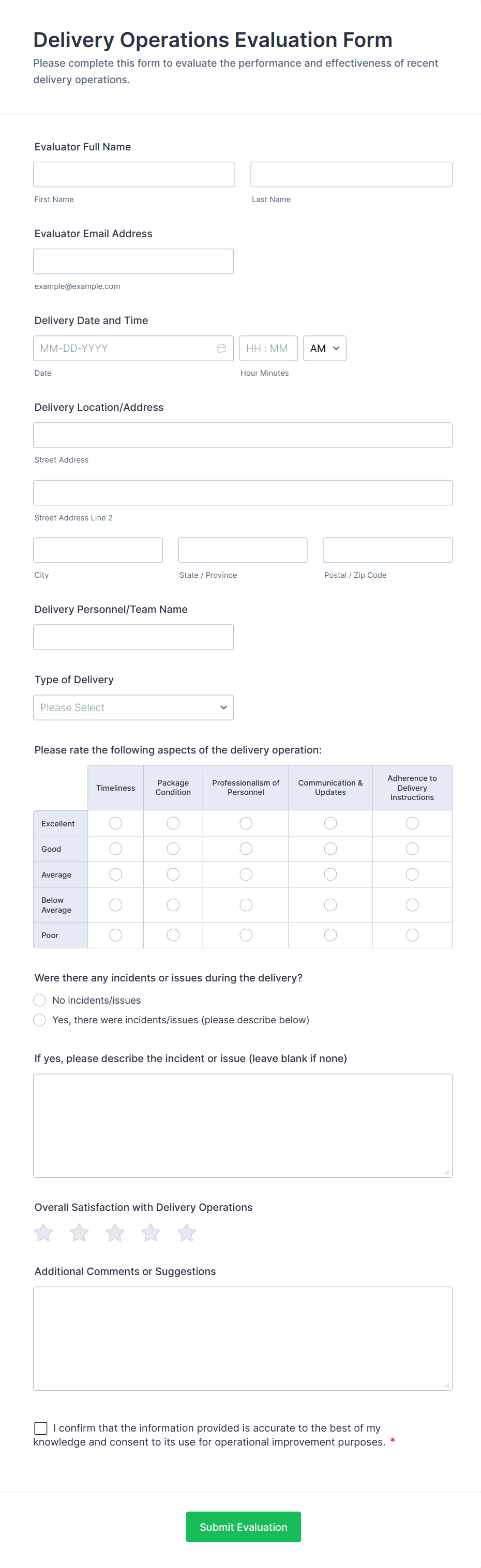 Delivery Operations Evaluation Form
Please complete this form to evaluate the performance and effectiveness of recent delivery operations.

Evaluator Full Name

First Name

Last Name

Evaluator Email Address

example@example.com

Delivery Date and Time

MM-DD-YYYY

HH : MM

AM

Date

Hour Minutes

Delivery Location/Address

Street Address

Street Address Line 2

City

State / Province

Postal / Zip Code

Delivery Personnel/Team Name

Type of Delivery

Please Select

Please rate the following aspects of the delivery operation:

| | Timeliness | Package Condition | Professionalism of Personnel | Communication & Updates | Adherence to Delivery Instructions |
|---|---|---|---|---|---|
| Excellent | | | | | |
| Good | | | | | |
| Average | | | | | |
| Below Average | | | | | |
| Poor | | | | | |

Were there any incidents or issues during the delivery?

No incidents/issues

Yes, there were incidents/issues (please describe below)

If yes, please describe the incident or issue (leave blank if none)

Overall Satisfaction with Delivery Operations

Additional Comments or Suggestions

I confirm that the information provided is accurate to the best of my knowledge and consent to its use for operational improvement purposes. *

Submit Evaluation